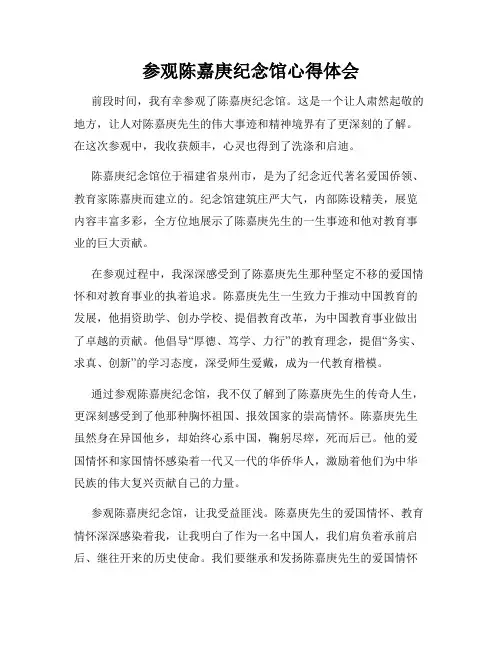 参观陈嘉庚纪念馆心得体会

前段时间，我有幸参观了陈嘉庚纪念馆。这是一个让人肃然起敬的地方，让人对陈嘉庚先生的伟大事迹和精神境界有了更深刻的了解。在这次参观中，我收获颇丰，心灵也得到了洗涤和启迪。

陈嘉庚纪念馆位于福建省泉州市，是为了纪念近代著名爱国侨领、教育家陈嘉庚而建立的。纪念馆建筑庄严大气，内部陈设精美，展览内容丰富多彩，全方位地展示了陈嘉庚先生的一生事迹和他对教育事业的巨大贡献。

在参观过程中，我深深感受到了陈嘉庚先生那种坚定不移的爱国情怀和对教育事业的执着追求。陈嘉庚先生一生致力于推动中国教育的发展，他捐资助学、创办学校、提倡教育改革，为中国教育事业做出了卓越的贡献。他倡导“厚德、笃学、力行”的教育理念，提倡“务实、求真、创新”的学习态度，深受师生爱戴，成为一代教育楷模。

通过参观陈嘉庚纪念馆，我不仅了解到了陈嘉庚先生的传奇人生，更深刻感受到了他那种胸怀祖国、报效国家的崇高情怀。陈嘉庚先生虽然身在异国他乡，却始终心系中国，鞠躬尽瘁，死而后已。他的爱国情怀和家国情怀感染着一代又一代的华侨华人，激励着他们为中华民族的伟大复兴贡献自己的力量。

参观陈嘉庚纪念馆，让我受益匪浅。陈嘉庚先生的爱国情怀、教育情怀深深感染着我，让我明白了作为一名中国人，我们肩负着承前启后、继往开来的历史使命。我们要继承和发扬陈嘉庚先生的爱国情怀